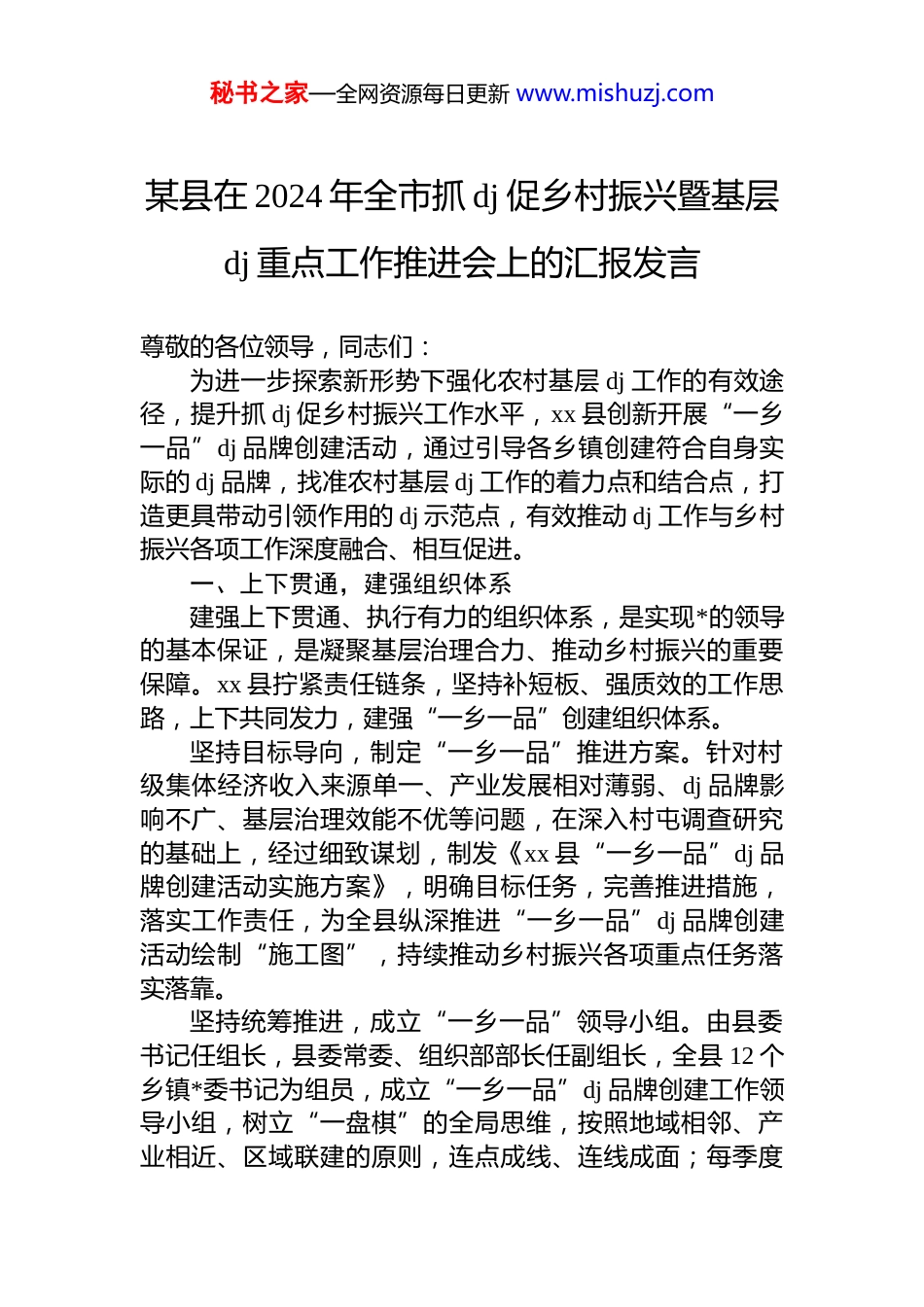 秘书之家—全网资源每日更新 www.mishuzj.com

某县在 2024 年全市抓 dj 促乡村振兴暨基层 dj 重点工作推进会上的汇报发言

尊敬的各位领导，同志们：

为进一步探索新形势下强化农村基层 dj 工作的有效途径，提升抓 dj 促乡村振兴工作水平，xx 县创新开展“一乡一品”dj 品牌创建活动，通过引导各乡镇创建符合自身实际的 dj 品牌，找准农村基层 dj 工作的着力点和结合点，打造更具带动引领作用的 dj 示范点，有效推动 dj 工作与乡村振兴各项工作深度融合、相互促进。

一、上下贯通，建强组织体系

建强上下贯通、执行有力的组织体系，是实现*的领导的基本保证，是凝聚基层治理合力、推动乡村振兴的重要保障。xx 县拧紧责任链条，坚持补短板、强质效的工作思路，上下共同发力，建强“一乡一品”创建组织体系。

坚持目标导向，制定“一乡一品”推进方案。针对村级集体经济收入来源单一、产业发展相对薄弱、dj 品牌影响不广、基层治理效能不优等问题，在深入村屯调查研究的基础上，经过细致谋划，制发《xx 县“一乡一品”dj 品牌创建活动实施方案》，明确目标任务，完善推进措施，落实工作责任，为全县纵深推进“一乡一品”dj 品牌创建活动绘制“施工图”，持续推动乡村振兴各项重点任务落实落靠。

坚持统筹推进，成立“一乡一品”领导小组。由县委书记任组长，县委常委、组织部部长任副组长，全县 12 个乡镇*委书记为组员，成立“一乡一品”dj 品牌创建工作领导小组，树立“一盘棋”的全局思维，按照地域相邻、产业相近、区域联建的原则，连点成线、连线成面；每季度